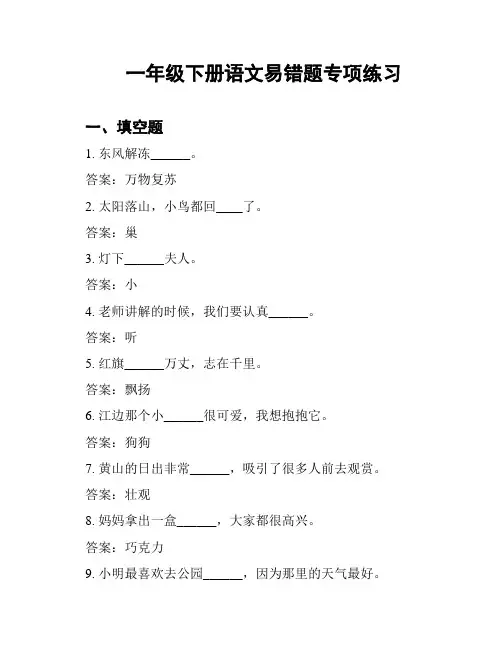 一年级下册语文易错题专项练习

一、填空题

1. 东风解冻______。

答案：万物复苏

2. 太阳落山，小鸟都回____了。

答案：巢

3. 灯下______夫人。

答案：小

4. 老师讲解的时候，我们要认真______。

答案：听

5. 红旗______万丈，志在千里。

答案：飘扬

6. 江边那个小______很可爱，我想抱抱它。

答案：狗狗

7. 黄山的日出非常______，吸引了很多人前去观赏。

答案：壮观

8. 妈妈拿出一盒______，大家都很高兴。

答案：巧克力

9. 小明最喜欢去公园______，因为那里的天气最好。